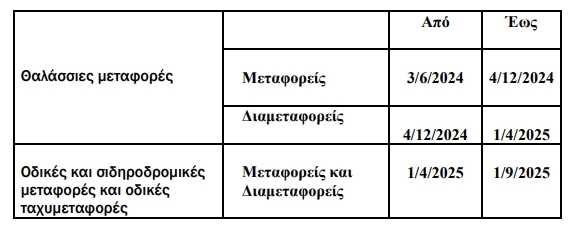 |  |  | Από | Έως |
|---|---|---|---|
| Θαλάσσιες μεταφορές | Μεταφορείς | 3/6/2024 | 4/12/2024 |
|  | Διαμεταφορείς | 4/12/2024 | 1/4/2025 |
| Οδικές και σιδηροδρομικές μεταφορές και οδικές ταχυμεταφορές | Μεταφορείς και Διαμεταφορείς | 1/4/2025 | 1/9/2025 |